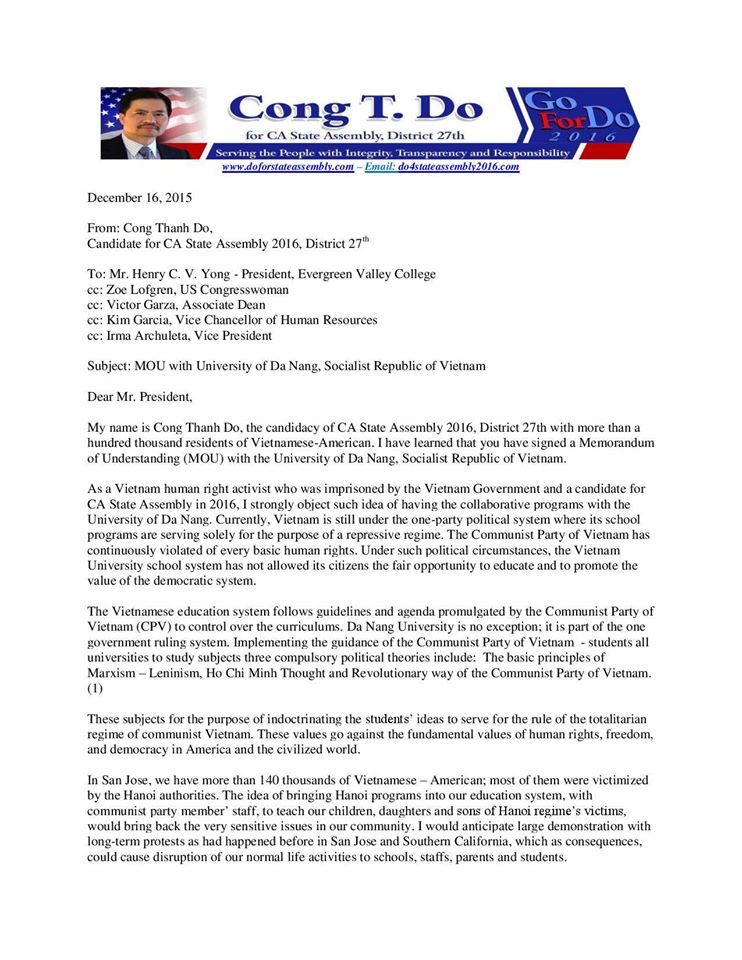 Cong T. Do
for CA State Assembly, District 27th
Go For Do 2016
Serving the People with Integrity, Transparency and Responsibility
www.doforstateassembly.com – Email: do4stateassembly2016.com

December 16, 2015

From: Cong Thanh Do,
Candidate for CA State Assembly 2016, District 27$^{th}$

To: Mr. Henry C. V. Yong - President, Evergreen Valley College
cc: Zoe Lofgren, US Congresswoman
cc: Victor Garza, Associate Dean
cc: Kim Garcia, Vice Chancellor of Human Resources
cc: Irma Archuleta, Vice President

Subject: MOU with University of Da Nang, Socialist Republic of Vietnam

Dear Mr. President,

My name is Cong Thanh Do, the candidacy of CA State Assembly 2016, District 27th with more than a hundred thousand residents of Vietnamese-American. I have learned that you have signed a Memorandum of Understanding (MOU) with the University of Da Nang, Socialist Republic of Vietnam.

As a Vietnam human right activist who was imprisoned by the Vietnam Government and a candidate for CA State Assembly in 2016, I strongly object such idea of having the collaborative programs with the University of Da Nang. Currently, Vietnam is still under the one-party political system where its school programs are serving solely for the purpose of a repressive regime. The Communist Party of Vietnam has continuously violated of every basic human rights. Under such political circumstances, the Vietnam University school system has not allowed its citizens the fair opportunity to educate and to promote the value of the democratic system.

The Vietnamese education system follows guidelines and agenda promulgated by the Communist Party of Vietnam (CPV) to control over the curriculums. Da Nang University is no exception; it is part of the one government ruling system. Implementing the guidance of the Communist Party of Vietnam - students all universities to study subjects three compulsory political theories include: The basic principles of Marxism – Leninism, Ho Chi Minh Thought and Revolutionary way of the Communist Party of Vietnam. (1)

These subjects for the purpose of indoctrinating the students' ideas to serve for the rule of the totalitarian regime of communist Vietnam. These values go against the fundamental values of human rights, freedom, and democracy in America and the civilized world.

In San Jose, we have more than 140 thousands of Vietnamese – American; most of them were victimized by the Hanoi authorities. The idea of bringing Hanoi programs into our education system, with communist party member' staff, to teach our children, daughters and sons of Hanoi regime's victims, would bring back the very sensitive issues in our community. I would anticipate large demonstration with long-term protests as had happened before in San Jose and Southern California, which as consequences, could cause disruption of our normal life activities to schools, staffs, parents and students.